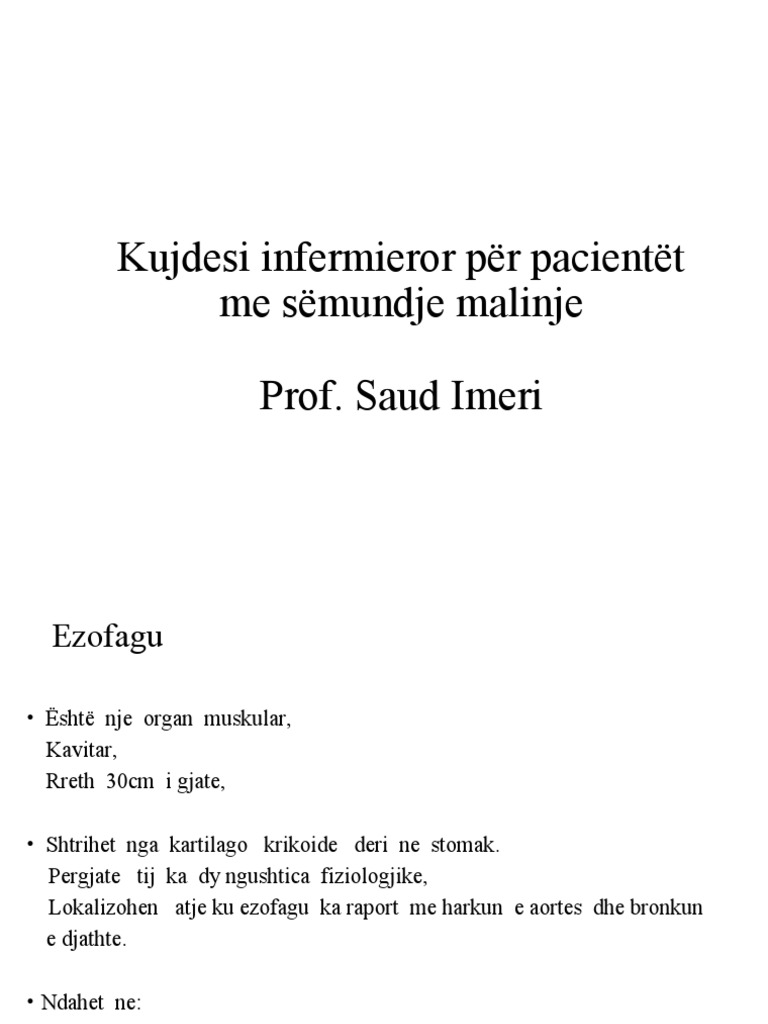 Kujdesi infermieror për pacientët me sëmundje malinje

Prof. Saud Imeri

Ezofagu

• Është nje organ muskular,
Kavitar,
Rreth 30cm i gjate,

• Shtrihet nga kartilago krikoide deri ne stomak.
Pergjate tij ka dy ngushtica fiziologjike,
Lokalizohen atje ku ezofagu ka raport me harkun e aortes dhe bronkun e djathte.

• Ndahet ne: